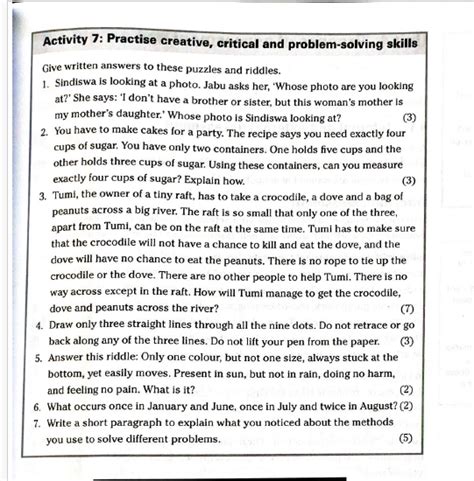 Activity 7: Practise creative, critical and problem-solving skills

Give written answers to these puzzles and riddles.

1. Sindiswa is looking at a photo. Jabu asks her, 'Whose photo are you looking at?' She says: 'I don't have a brother or sister, but this woman's mother is my mother's daughter.' Whose photo is Sindiswa looking at? (3)

2. You have to make cakes for a party. The recipe says you need exactly four cups of sugar. You have only two containers. One holds five cups and the other holds three cups of sugar. Using these containers, can you measure exactly four cups of sugar? Explain how. (3)

3. Tumi, the owner of a tiny raft, has to take a crocodile, a dove and a bag of peanuts across a big river. The raft is so small that only one of the three, apart from Tumi, can be on the raft at the same time. Tumi has to make sure that the crocodile will not have a chance to kill and eat the dove, and the dove will have no chance to eat the peanuts. There is no rope to tie up the crocodile or the dove. There are no other people to help Tumi. There is no way across except in the raft. How will Tumi manage to get the crocodile, dove and peanuts across the river? (7)

4. Draw only three straight lines through all the nine dots. Do not retrace or go back along any of the three lines. Do not lift your pen from the paper. (3)

5. Answer this riddle: Only one colour, but not one size, always stuck at the bottom, yet easily moves. Present in sun, but not in rain, doing no harm, and feeling no pain. What is it? (2)

6. What occurs once in January and June, once in July and twice in August? (2)

7. Write a short paragraph to explain what you noticed about the methods you use to solve different problems. (5)